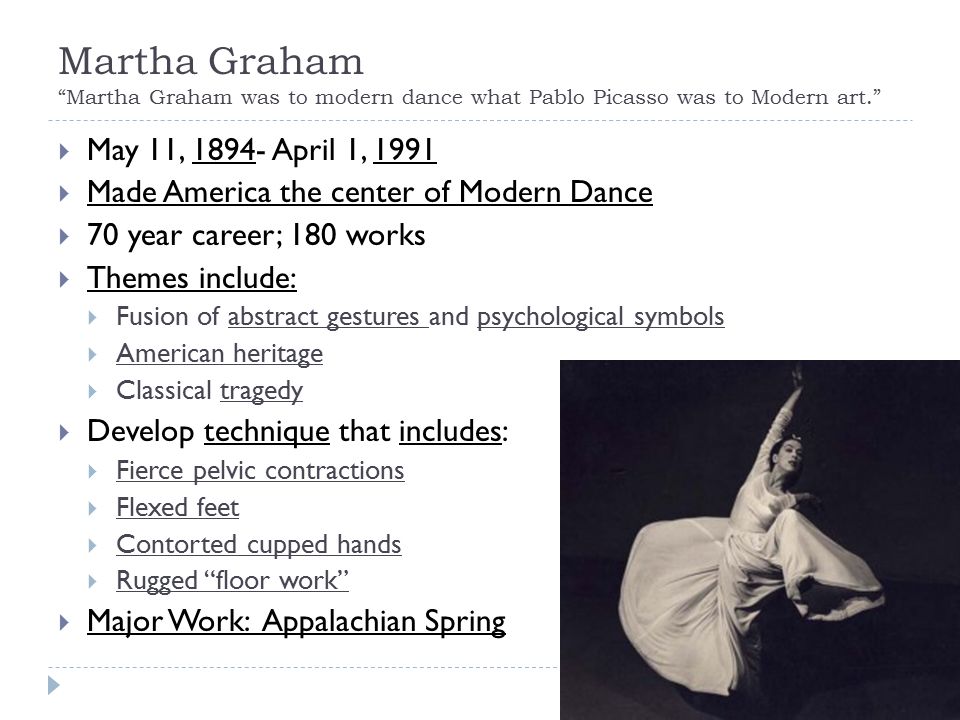 Martha Graham
“Martha Graham was to modern dance what Pablo Picasso was to Modern art.”

May 11, 1894- April 1, 1991

Made America the center of Modern Dance

70 year career; 180 works

Themes include:

Fusion of abstract gestures and psychological symbols

American heritage

Classical tragedy

Develop technique that includes:

Fierce pelvic contractions

Flexed feet

Contorted cupped hands

Rugged “floor work”

Major Work: Appalachian Spring